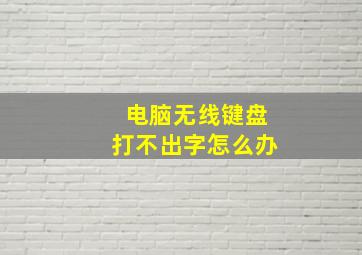 电脑无线键盘
打不出字怎么办